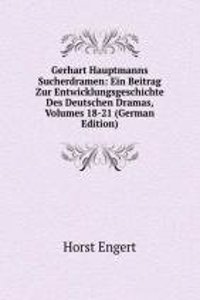 Gerhart Hauptmanns Sucherdramen: Ein Beitrag Zur Entwicklungsgeschichte Des Deutschen Dramas, Volumes 18-21 (German Edition)

Horst Engert